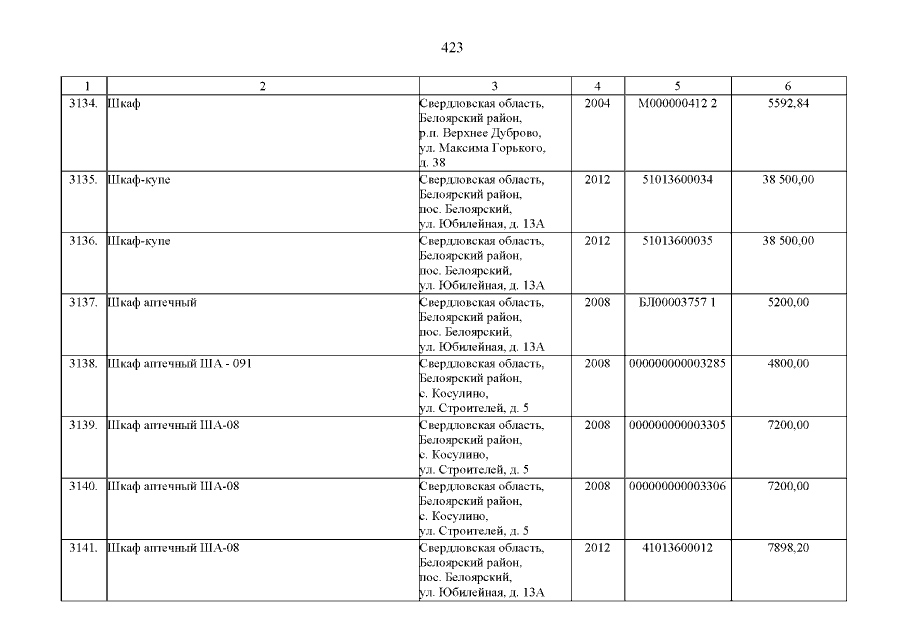 423

| 1 | 2 | 3 | 4 | 5 | 6 |
|---|---|---|---|---|---|
| 3134. | Шкаф | Свердловская область, Белоярский район, р.п. Верхнее Дуброво, ул. Максима Горького, д. 38 | 2004 | М000000412 2 | 5592,84 |
| 3135. | Шкаф-купе | Свердловская область, Белоярский район, пос. Белоярский, ул. Юбилейная, д. 13А | 2012 | 51013600034 | 38 500,00 |
| 3136. | Шкаф-купе | Свердловская область, Белоярский район, пос. Белоярский, ул. Юбилейная, д. 13А | 2012 | 51013600035 | 38 500,00 |
| 3137. | Шкаф аптечный | Свердловская область, Белоярский район, пос. Белоярский, ул. Юбилейная, д. 13А | 2008 | БЛ00003757 1 | 5200,00 |
| 3138. | Шкаф аптечный ША - 091 | Свердловская область, Белоярский район, с. Косулино, ул. Строителей, д. 5 | 2008 | 000000000003285 | 4800,00 |
| 3139. | Шкаф аптечный ША-08 | Свердловская область, Белоярский район, с. Косулино, ул. Строителей, д. 5 | 2008 | 000000000003305 | 7200,00 |
| 3140. | Шкаф аптечный ША-08 | Свердловская область, Белоярский район, с. Косулино, ул. Строителей, д. 5 | 2008 | 000000000003306 | 7200,00 |
| 3141. | Шкаф аптечный ША-08 | Свердловская область, Белоярский район, пос. Белоярский, ул. Юбилейная, д. 13А | 2012 | 41013600012 | 7898,20 |